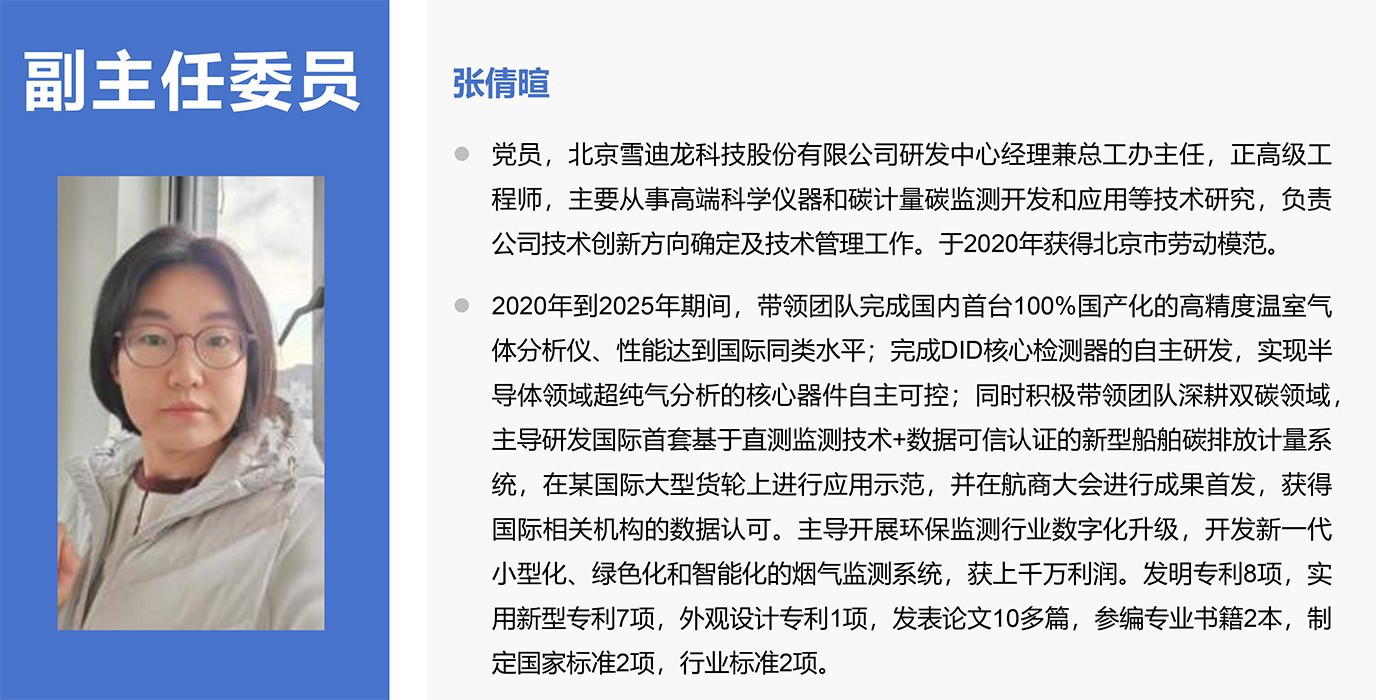 副主任委员

张倩暄

党员，北京雪迪龙科技股份有限公司研发中心经理兼总工办主任，正高级工程师，主要从事高端科学仪器和碳计量碳监测开发和应用等技术研究，负责公司技术创新方向确定及技术管理工作。于2020年获得北京市劳动模范。

2020年到2025年期间，带领团队完成国内首台100%国产化的高精度温室气体分析仪、性能达到国际同类水平；完成DID核心检测器的自主研发，实现半导体领域超纯气分析的核心器件自主可控；同时积极带领团队深耕双碳领域，主导研发国际首套基于直测监测技术+数据可信认证的新型船舶碳排放计量系统，在某国际大型货轮上进行应用示范，并在航商大会进行成果首发，获得国际相关机构的数据认可。主导开展环保监测行业数字化升级，开发新一代小型化、绿色化和智能化的烟气监测系统，获上千万利润。发明专利8项，实用新型专利7项，外观设计专利1项，发表论文10多篇，参编专业书籍2本，制定国家标准2项，行业标准2项。